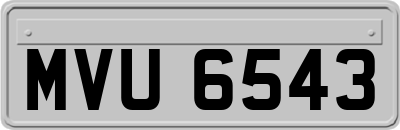 MVU 6543